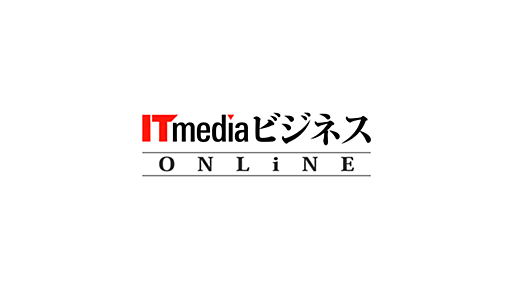 ITmediaビジネス
ONLiNE